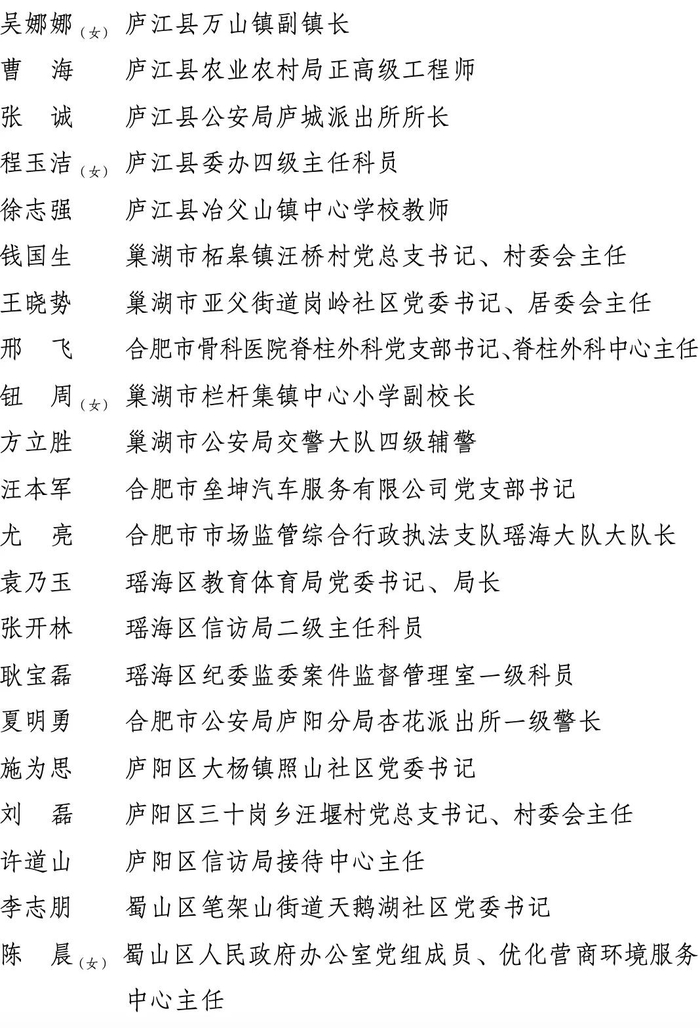 吴娜娜（女） 庐江县万山镇副镇长
曹　海　庐江县农业农村局正高级工程师
张　诚　庐江县公安局庐城派出所所长
程玉洁（女） 庐江县委办四级主任科员
徐志强　庐江县冶父山镇中心学校教师
钱国生　巢湖市柘皋镇汪桥村党总支书记、村委会主任
王晓势　巢湖市亚父街道岗岭社区党委书记、居委会主任
邢　飞　合肥市骨科医院脊柱外科党支部书记、脊柱外科中心主任
钮　周（女） 巢湖市栏杆集镇中心小学副校长
方立胜　巢湖市公安局交警大队四级辅警
汪本军　合肥市垒坤汽车服务有限公司党支部书记
尤　亮　合肥市市场监管综合行政执法支队瑶海大队大队长
袁乃玉　瑶海区教育体育局党委书记、局长
张开林　瑶海区信访局二级主任科员
耿宝磊　瑶海区纪委监委案件监督管理室一级科员
夏明勇　合肥市公安局庐阳分局杏花派出所一级警长
施为思　庐阳区大杨镇照山社区党委书记
刘　磊　庐阳区三十岗乡汪堰村党总支书记、村委会主任
许道山　庐阳区信访局接待中心主任
李志朋　蜀山区笔架山街道天鹅湖社区党委书记
陈　晨（女） 蜀山区人民政府办公室党组成员、优化营商环境服务中心主任